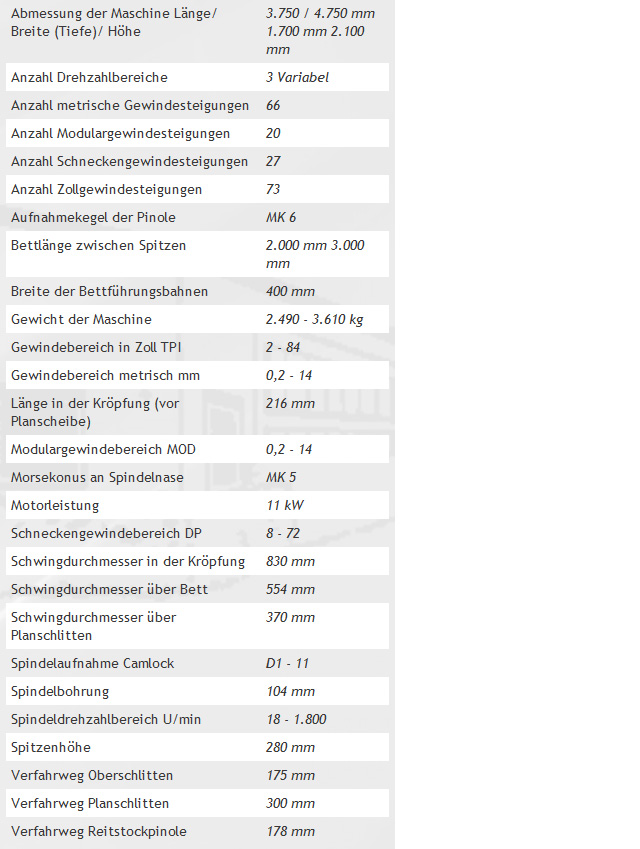 | | |
|---|---|
| Abmessung der Maschine Länge/ Breite (Tiefe)/ Höhe | 3.750 / 4.750 mm 1.700 mm 2.100 mm |
| Anzahl Drehzahlbereiche | 3 Variabel |
| Anzahl metrische Gewindesteigungen | 66 |
| Anzahl Modulargewindesteigungen | 20 |
| Anzahl Schneckengewindesteigungen | 27 |
| Anzahl Zollgewindesteigungen | 73 |
| Aufnahmekegel der Pinole | MK 6 |
| Bettlänge zwischen Spitzen | 2.000 mm 3.000 mm |
| Breite der Bettführungsbahnen | 400 mm |
| Gewicht der Maschine | 2.490 - 3.610 kg |
| Gewindebereich in Zoll TPI | 2 - 84 |
| Gewindebereich metrisch mm | 0,2 - 14 |
| Länge in der Kröpfung (vor Planscheibe) | 216 mm |
| Modulargewindebereich MOD | 0,2 - 14 |
| Morsekonus an Spindelnase | MK 5 |
| Motorleistung | 11 kW |
| Schneckengewindebereich DP | 8 - 72 |
| Schwingdurchmesser in der Kröpfung | 830 mm |
| Schwingdurchmesser über Bett | 554 mm |
| Schwingdurchmesser über Planschlitten | 370 mm |
| Spindelaufnahme Camlock | D1 - 11 |
| Spindelbohrung | 104 mm |
| Spindeldrehzahlbereich U/min | 18 - 1.800 |
| Spitzenhöhe | 280 mm |
| Verfahrweg Oberschlitten | 175 mm |
| Verfahrweg Planschlitten | 300 mm |
| Verfahrweg Reitstockpinole | 178 mm |